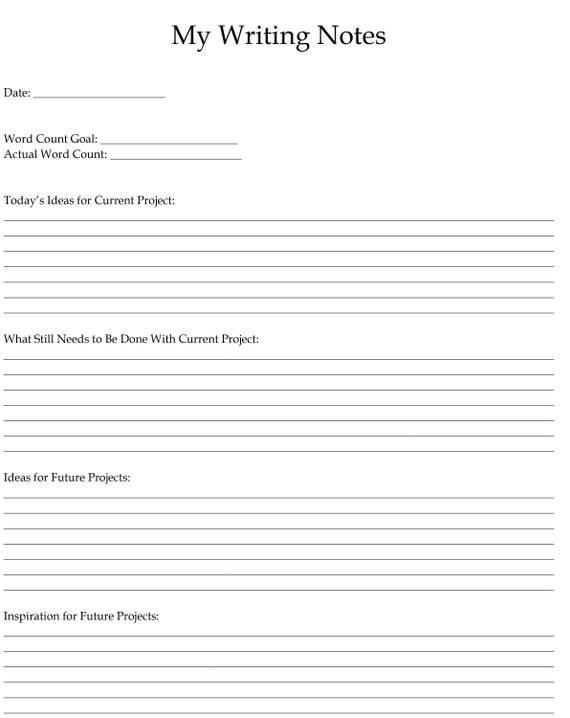 My Writing Notes

Date: ______________________

Word Count Goal: ______________________
Actual Word Count: ______________________

Today's Ideas for Current Project:

What Still Needs to Be Done With Current Project:

Ideas for Future Projects:

Inspiration for Future Projects: